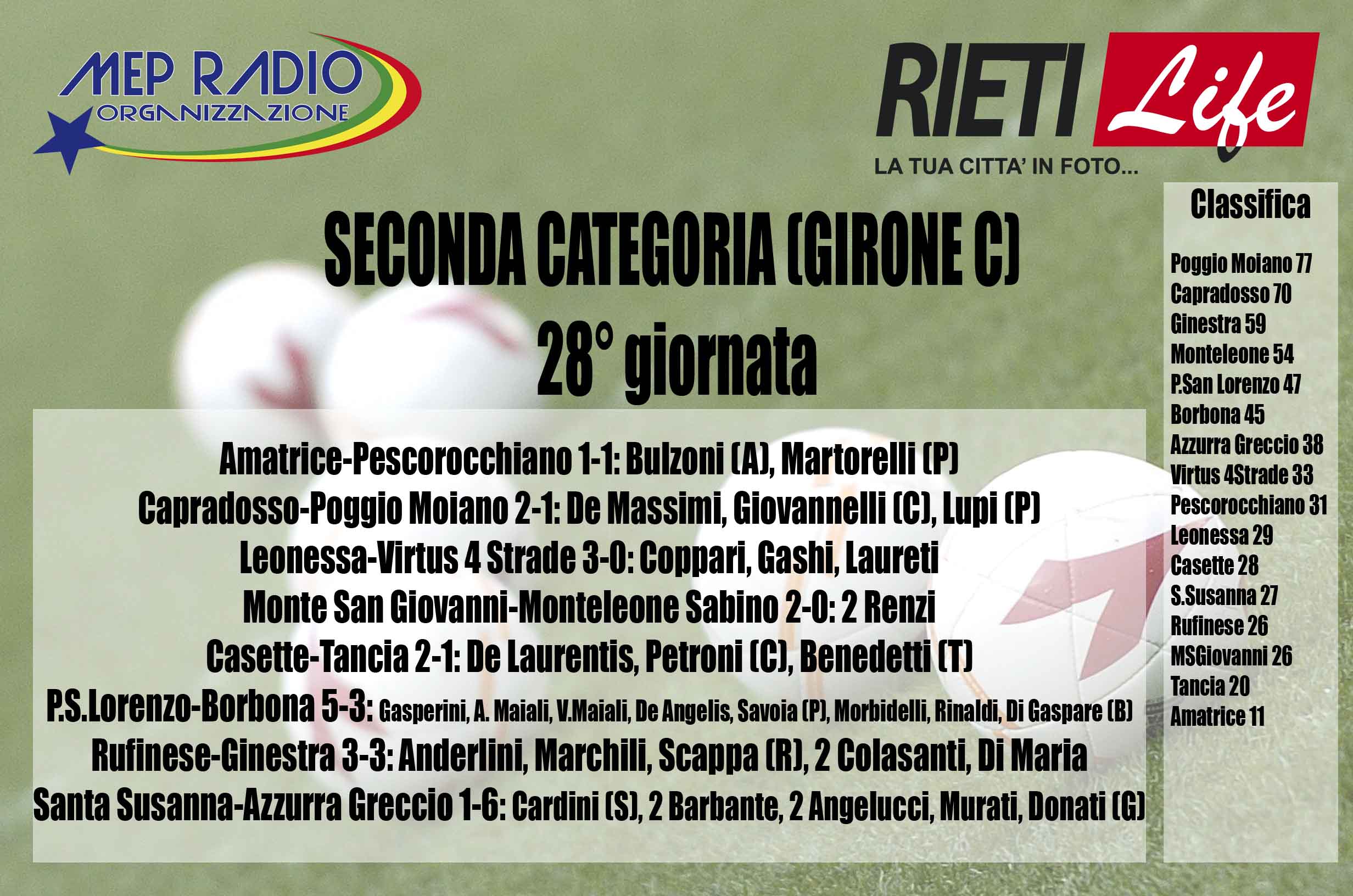 MEP RADIO
ORGANIZZAZIONE

RIETI Life
LA TUA CITTA' IN FOTO...

SECONDA CATEGORIA (GIRONE C)
28° giornata

Amatrice-Pescorocchiano 1-1: Bulzoni (A), Martorelli (P)
Capradosso-Poggio Moiano 2-1: De Massimi, Giovannelli (C), Lupi (P)
Leonessa-Virtus 4 Strade 3-0: Coppari, Gashi, Laureti
Monte San Giovanni-Monteleone Sabino 2-0: 2 Renzi
Casette-Tancia 2-1: De Laurentis, Petroni (C), Benedetti (T)
P.S.Lorenzo-Borbona 5-3: Gasperini, A. Maiali, V.Maiali, De Angelis, Savoia (P), Morbidelli, Rinaldi, Di Gaspare (B)
Rufinese-Ginestra 3-3: Anderlini, Marchili, Scappa (R), 2 Colasanti, Di Maria
Santa Susanna-Azzurra Greccio 1-6: Cardini (S), 2 Barbante, 2 Angelucci, Murati, Donati (G)

Classifica

Poggio Moiano 77
Capradosso 70
Ginestra 59
Monteleone 54
P.San Lorenzo 47
Borbona 45
Azzurra Greccio 38
Virtus 4Strade 33
Pescorocchiano 31
Leonessa 29
Casette 28
S.Susanna 27
Rufinese 26
MSGiovanni 26
Tancia 20
Amatrice 11